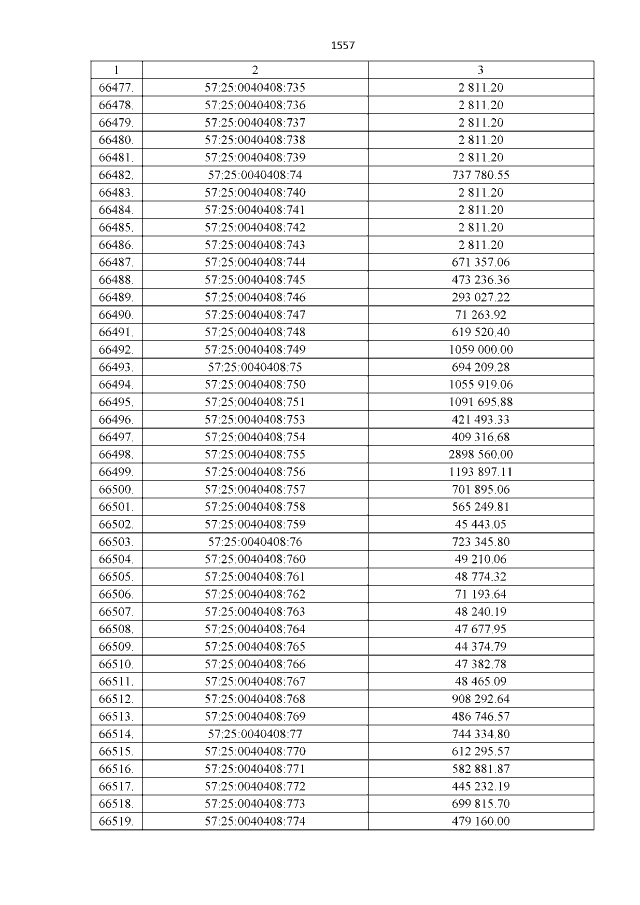 1557

| 1 | 2 | 3 |
|---|---|---|
| 66477. | 57:25:0040408:735 | 2 811.20 |
| 66478. | 57:25:0040408:736 | 2 811.20 |
| 66479. | 57:25:0040408:737 | 2 811.20 |
| 66480. | 57:25:0040408:738 | 2 811.20 |
| 66481. | 57:25:0040408:739 | 2 811.20 |
| 66482. | 57:25:0040408:74 | 737 780.55 |
| 66483. | 57:25:0040408:740 | 2 811.20 |
| 66484. | 57:25:0040408:741 | 2 811.20 |
| 66485. | 57:25:0040408:742 | 2 811.20 |
| 66486. | 57:25:0040408:743 | 2 811.20 |
| 66487. | 57:25:0040408:744 | 671 357.06 |
| 66488. | 57:25:0040408:745 | 473 236.36 |
| 66489. | 57:25:0040408:746 | 293 027.22 |
| 66490. | 57:25:0040408:747 | 71 263.92 |
| 66491. | 57:25:0040408:748 | 619 520.40 |
| 66492. | 57:25:0040408:749 | 1059 000.00 |
| 66493. | 57:25:0040408:75 | 694 209.28 |
| 66494. | 57:25:0040408:750 | 1055 919.06 |
| 66495. | 57:25:0040408:751 | 1091 695.88 |
| 66496. | 57:25:0040408:753 | 421 493.33 |
| 66497. | 57:25:0040408:754 | 409 316.68 |
| 66498. | 57:25:0040408:755 | 2898 560.00 |
| 66499. | 57:25:0040408:756 | 1193 897.11 |
| 66500. | 57:25:0040408:757 | 701 895.06 |
| 66501. | 57:25:0040408:758 | 565 249.81 |
| 66502. | 57:25:0040408:759 | 45 443.05 |
| 66503. | 57:25:0040408:76 | 723 345.80 |
| 66504. | 57:25:0040408:760 | 49 210.06 |
| 66505. | 57:25:0040408:761 | 48 774.32 |
| 66506. | 57:25:0040408:762 | 71 193.64 |
| 66507. | 57:25:0040408:763 | 48 240.19 |
| 66508. | 57:25:0040408:764 | 47 677.95 |
| 66509. | 57:25:0040408:765 | 44 374.79 |
| 66510. | 57:25:0040408:766 | 47 382.78 |
| 66511. | 57:25:0040408:767 | 48 465.09 |
| 66512. | 57:25:0040408:768 | 908 292.64 |
| 66513. | 57:25:0040408:769 | 486 746.57 |
| 66514. | 57:25:0040408:77 | 744 334.80 |
| 66515. | 57:25:0040408:770 | 612 295.57 |
| 66516. | 57:25:0040408:771 | 582 881.87 |
| 66517. | 57:25:0040408:772 | 445 232.19 |
| 66518. | 57:25:0040408:773 | 699 815.70 |
| 66519. | 57:25:0040408:774 | 479 160.00 |